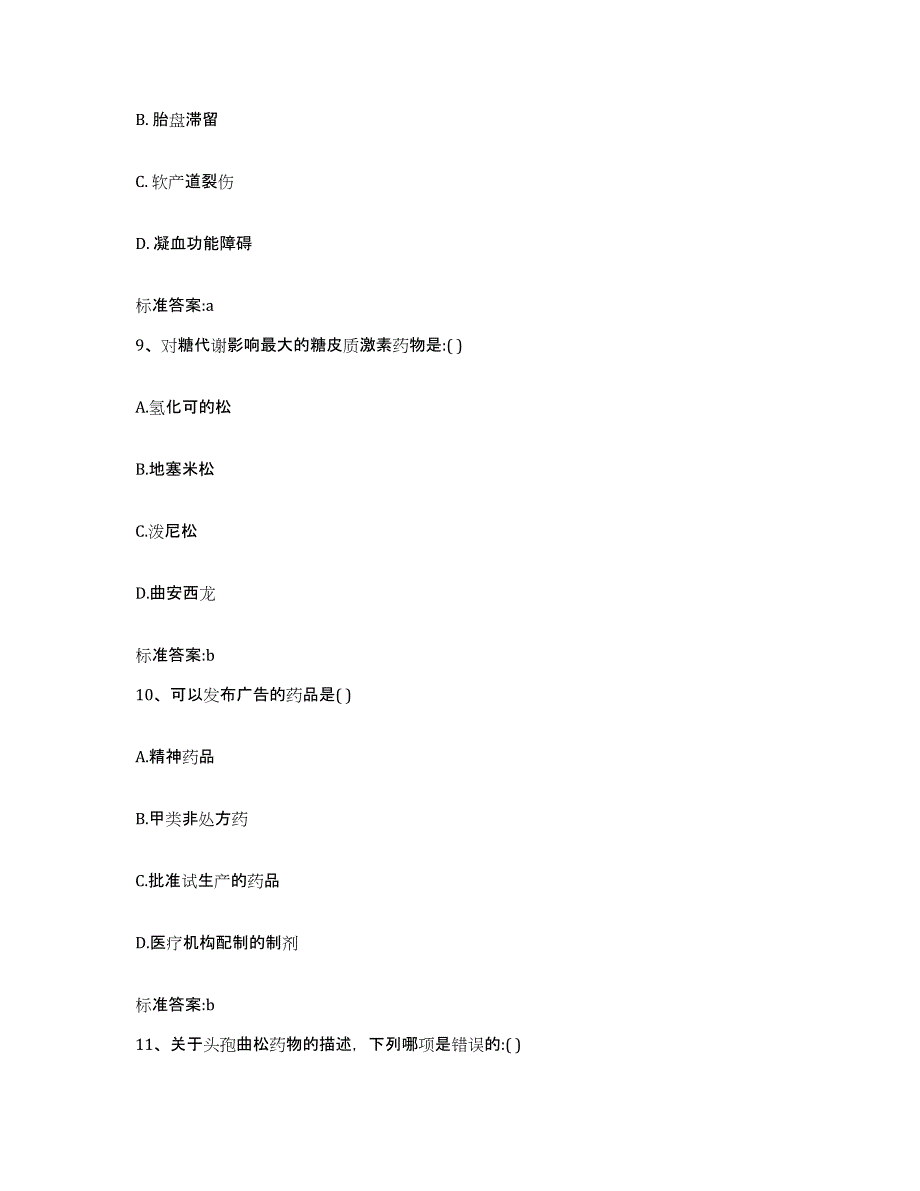 B. 胎盘滞留

C. 软产道裂伤

D. 凝血功能障碍

标准答案:a

9、对糖代谢影响最大的糖皮质激素药物是:( )

A.氢化可的松

B.地塞米松

C.泼尼松

D.曲安西龙

标准答案:b

10、可以发布广告的药品是( )

A.精神药品

B.甲类非处方药

C.批准试生产的药品

D.医疗机构配制的制剂

标准答案:b

11、关于头孢曲松药物的描述，下列哪项是错误的:( )